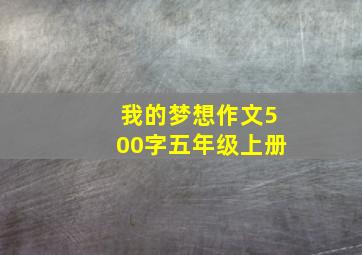 我的梦想作文500字五年级上册